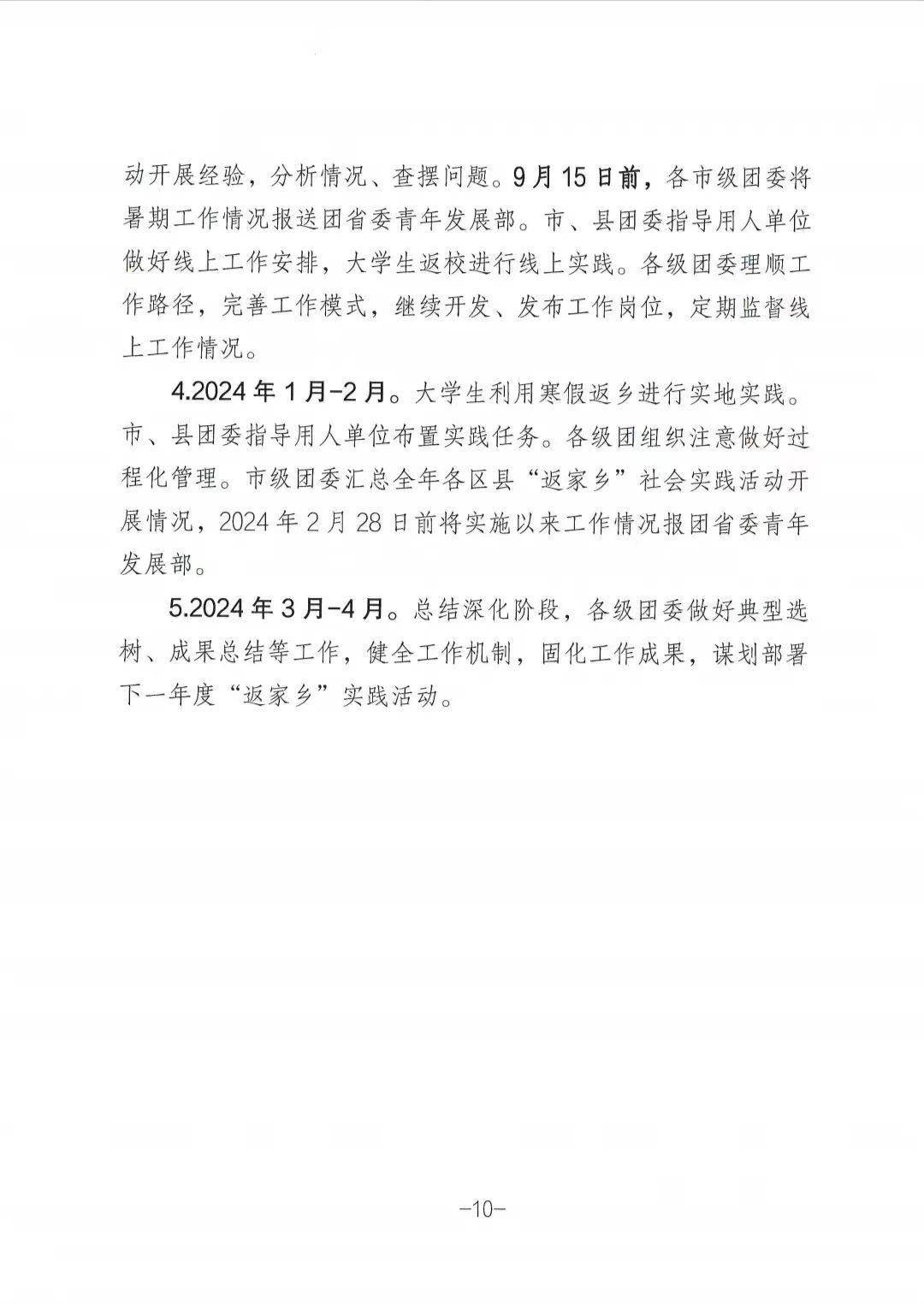 动开展经验，分析情况、查摆问题。9月15日前，各市级团委将暑期工作情况报送团省委青年发展部。市、县团委指导用人单位做好线上工作安排，大学生返校进行线上实践。各级团委理顺工作路径，完善工作模式，继续开发、发布工作岗位，定期监督线上工作情况。

4.2024年1月-2月。大学生利用寒假返乡进行实地实践。市、县团委指导用人单位布置实践任务。各级团组织注意做好过程化管理。市级团委汇总全年各区县“返家乡”社会实践活动开展情况，2024年2月28日前将实施以来工作情况报团省委青年发展部。

5.2024年3月-4月。总结深化阶段，各级团委做好典型选树、成果总结等工作，健全工作机制，固化工作成果，谋划部署下一年度“返家乡”实践活动。

-10-